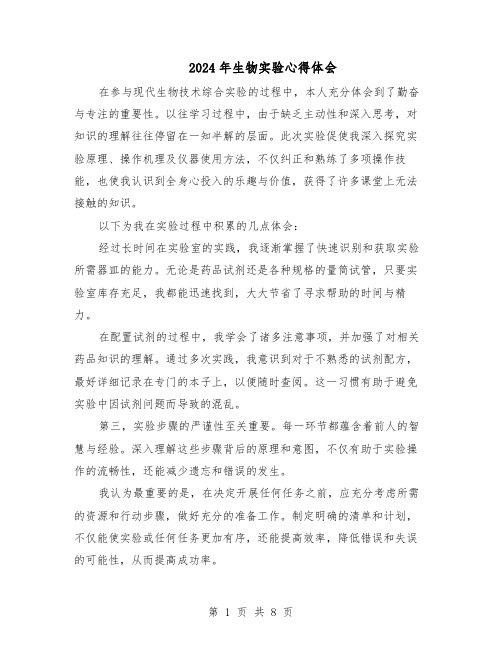 2024年生物实验心得体会

在参与现代生物技术综合实验的过程中，本人充分体会到了勤奋与专注的重要性。以往学习过程中，由于缺乏主动性和深入思考，对知识的理解往往停留在一知半解的层面。此次实验促使我深入探究实验原理、操作机理及仪器使用方法，不仅纠正和熟练了多项操作技能，也使我认识到全身心投入的乐趣与价值，获得了许多课堂上无法接触的知识。

以下为我在实验过程中积累的几点体会：

经过长时间在实验室的实践，我逐渐掌握了快速识别和获取实验所需器皿的能力。无论是药品试剂还是各种规格的量筒试管，只要实验室库存充足，我都能迅速找到，大大节省了寻求帮助的时间与精力。

在配置试剂的过程中，我学会了诸多注意事项，并加强了对相关药品知识的理解。通过多次实践，我意识到对于不熟悉的试剂配方，最好详细记录在专门的本子上，以便随时查阅。这一习惯有助于避免实验中因试剂问题而导致的混乱。

第三，实验步骤的严谨性至关重要。每一环节都蕴含着前人的智慧与经验。深入理解这些步骤背后的原理和意图，不仅有助于实验操作的流畅性，还能减少遗忘和错误的发生。

我认为最重要的是，在决定开展任何任务之前，应充分考虑所需的资源和行动步骤，做好充分的准备工作。制定明确的清单和计划，不仅能使实验或任何任务更加有序，还能提高效率，降低错误和失误的可能性，从而提高成功率。

第 1 页 共 8 页